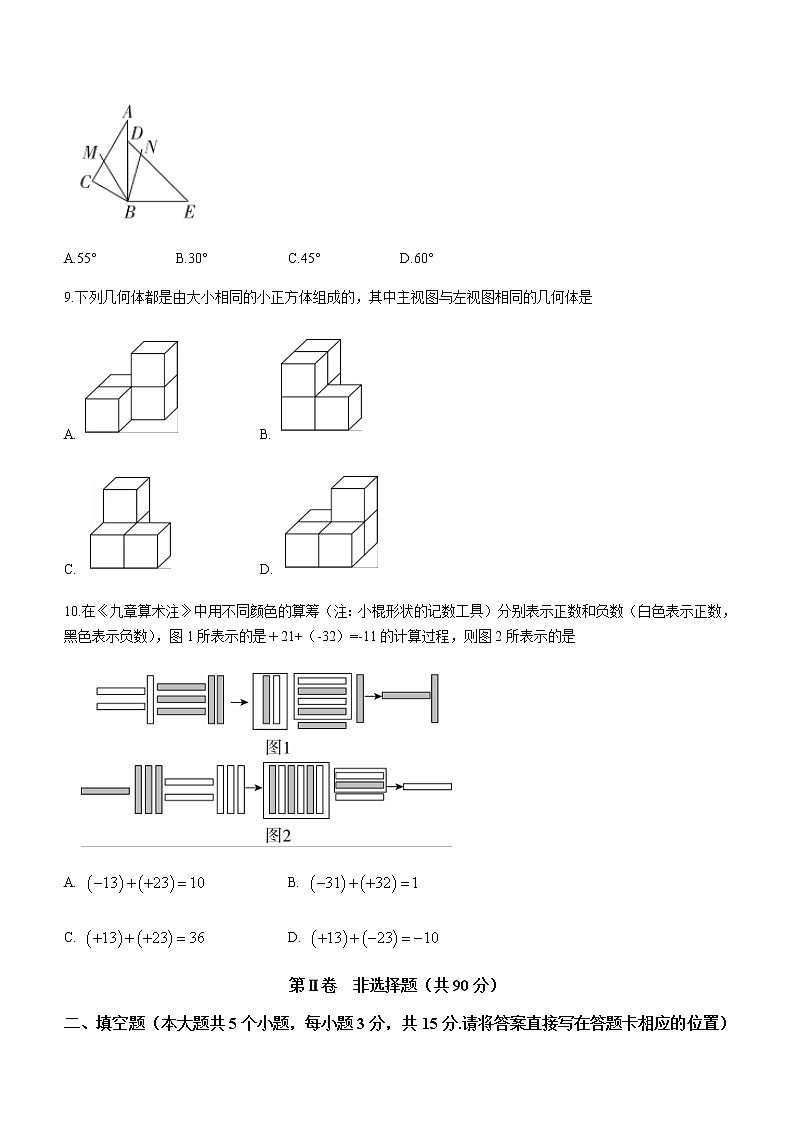 A
D
M
N
C
B
E

A.55°　　B.30°　　C.45°　　D.60°

9.下列几何体都是由大小相同的小正方体组成的，其中主视图与左视图相同的几何体是

A.　　B.

C.　　D.

10.在《九章算术注》中用不同颜色的算筹（注：小棍形状的记数工具）分别表示正数和负数（白色表示正数，黑色表示负数），图 1 所表示的是＋21+（-32）=-11 的计算过程，则图 2 所表示的是

图1

图2

A. $(-13)+(+23)=10$　　B. $(-31)+(+32)=1$

C. $(+13)+(+23)=36$　　D. $(+13)+(-23)=-10$

第Ⅱ卷　非选择题（共 90 分）

二、填空题（本大题共 5 个小题，每小题 3 分，共 15 分.请将答案直接写在答题卡相应的位置）